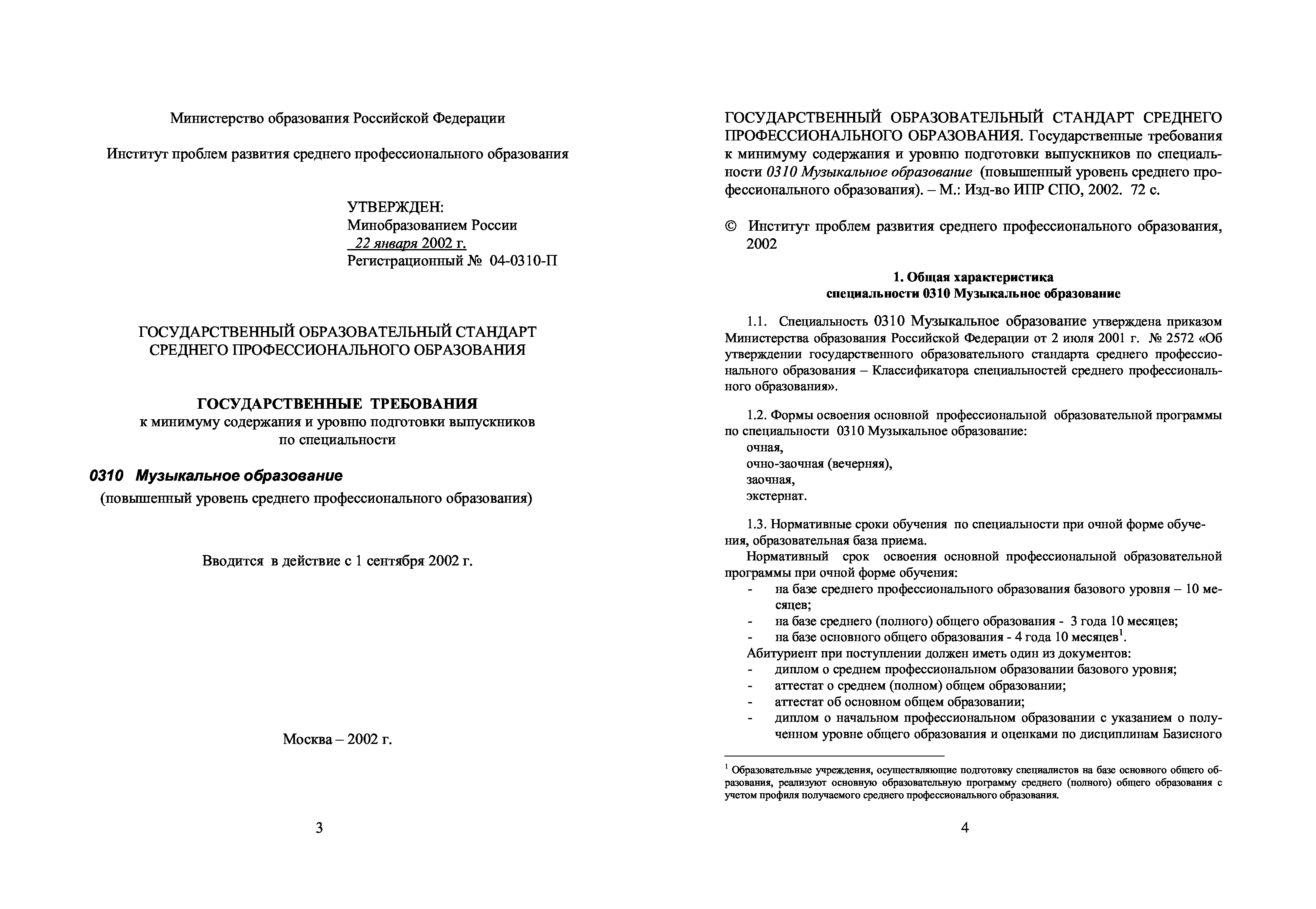 Министерство образования Российской Федерации

Институт проблем развития среднего профессионального образования

УТВЕРЖДЕН:
Минобразованием России
22 января 2002 г.
Регистрационный № 04-0310-П

ГОСУДАРСТВЕННЫЙ ОБРАЗОВАТЕЛЬНЫЙ СТАНДАРТ
СРЕДНЕГО ПРОФЕССИОНАЛЬНОГО ОБРАЗОВАНИЯ

ГОСУДАРСТВЕННЫЕ ТРЕБОВАНИЯ
к минимуму содержания и уровню подготовки выпускников
по специальности

0310 Музыкальное образование
(повышенный уровень среднего профессионального образования)

Вводится в действие с 1 сентября 2002 г.

Москва – 2002 г.

3

ГОСУДАРСТВЕННЫЙ ОБРАЗОВАТЕЛЬНЫЙ СТАНДАРТ СРЕДНЕГО ПРОФЕССИОНАЛЬНОГО ОБРАЗОВАНИЯ. Государственные требования к минимуму содержания и уровню подготовки выпускников по специальности 0310 Музыкальное образование (повышенный уровень среднего профессионального образования). – М.: Изд-во ИПР СПО, 2002. 72 с.

© Институт проблем развития среднего профессионального образования, 2002

1. Общая характеристика
специальности 0310 Музыкальное образование

1.1. Специальность 0310 Музыкальное образование утверждена приказом Министерства образования Российской Федерации от 2 июля 2001 г. № 2572 «Об утверждении государственного образовательного стандарта среднего профессионального образования – Классификатора специальностей среднего профессионального образования».

1.2. Формы освоения основной профессиональной образовательной программы по специальности 0310 Музыкальное образование:
очная,
очно-заочная (вечерняя),
заочная,
экстернат.

1.3. Нормативные сроки обучения по специальности при очной форме обучения, образовательная база приема.
Нормативный срок освоения основной профессиональной образовательной программы при очной форме обучения:
- на базе среднего профессионального образования базового уровня – 10 месяцев;
- на базе среднего (полного) общего образования - 3 года 10 месяцев;
- на базе основного общего образования - 4 года 10 месяцев$^1$.
Абитуриент при поступлении должен иметь один из документов:
- диплом о среднем профессиональном образовании базового уровня;
- аттестат о среднем (полном) общем образовании;
- аттестат об основном общем образовании;
- диплом о начальном профессиональном образовании с указанием о полученном уровне общего образования и оценками по дисциплинам Базисного

$^1$ Образовательные учреждения, осуществляющие подготовку специалистов на базе основного общего образования, реализуют основную образовательную программу среднего (полного) общего образования с учетом профиля получаемого среднего профессионального образования.

4